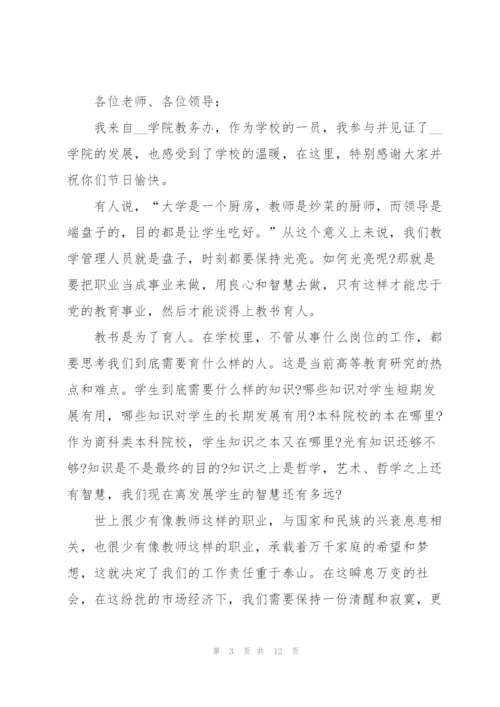 各位老师、各位领导：

我来自__学院教务办，作为学校的一员，我参与并见证了__学院的发展，也感受到了学校的温暖，在这里，特别感谢大家并祝你们节日愉快。

有人说，“大学是一个厨房，教师是炒菜的厨师，而领导是端盘子的，目的都是让学生吃好。”从这个意义上来说，我们教学管理人员就是盘子，时刻都要保持光亮。如何光亮呢?那就是要把职业当成事业来做，用良心和智慧去做，只有这样才能忠于党的教育事业，然后才能谈得上教书育人。

教书是为了育人。在学校里，不管从事什么岗位的工作，都要思考我们到底需要育什么样的人。这是当前高等教育研究的热点和难点。学生到底需要什么样的知识?哪些知识对学生短期发展有用，哪些知识对学生的长期发展有用?本科院校的本在哪里?作为商科类本科院校，学生知识之本又在哪里?光有知识还够不够?知识是不是最终的目的?知识之上是哲学，艺术、哲学之上还有智慧，我们现在离发展学生的智慧还有多远?

世上很少有像教师这样的职业，与国家和民族的兴衰息息相关，也很少有像教师这样的职业，承载着万千家庭的希望和梦想，这就决定了我们的工作责任重于泰山。在这瞬息万变的社会，在这纷扰的市场经济下，我们需要保持一份清醒和寂寞，更

第 3 页 共 12 页